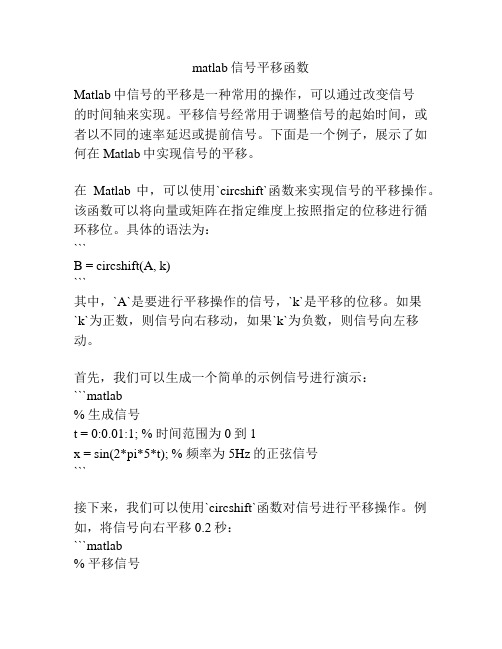 matlab 信号平移函数

Matlab 中信号的平移是一种常用的操作，可以通过改变信号的时间轴来实现。平移信号经常用于调整信号的起始时间，或者以不同的速率延迟或提前信号。下面是一个例子，展示了如何在 Matlab 中实现信号的平移。

在 Matlab 中，可以使用`circshift`函数来实现信号的平移操作。该函数可以将向量或矩阵在指定维度上按照指定的位移进行循环移位。具体的语法为：
```
B = circshift(A, k)
```
其中，`A`是要进行平移操作的信号，`k`是平移的位移。如果`k`为正数，则信号向右移动，如果`k`为负数，则信号向左移动。

首先，我们可以生成一个简单的示例信号进行演示：
```matlab
% 生成信号
t = 0:0.01:1; % 时间范围为 0 到 1
x = sin(2*pi*5*t); % 频率为 5Hz 的正弦信号
```

接下来，我们可以使用`circshift`函数对信号进行平移操作。例如，将信号向右平移 0.2 秒：
```matlab
% 平移信号